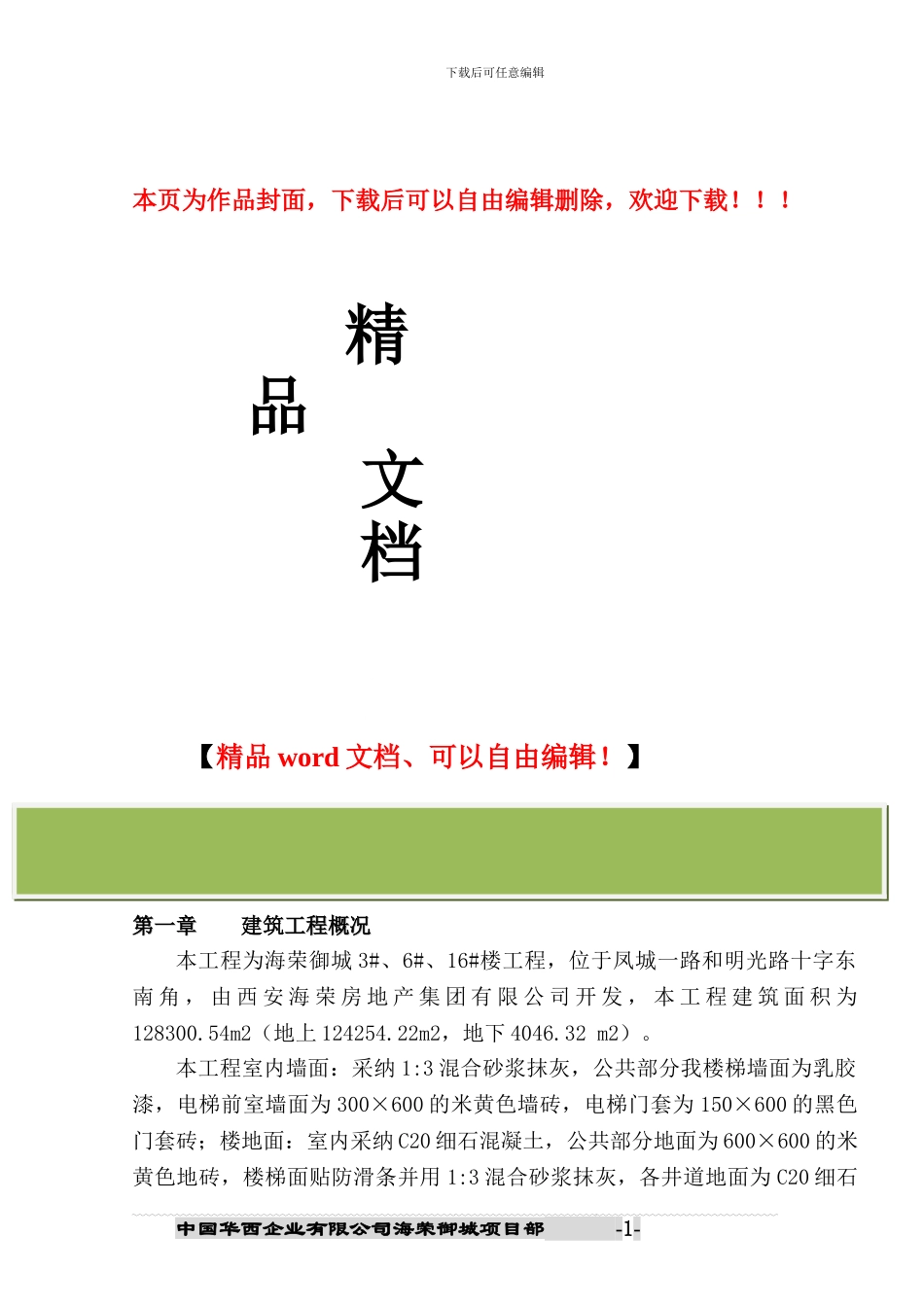 下载后可任意编辑

本页为作品封面，下载后可以自由编辑删除，欢迎下载！！！

精

品

文

档

【精品 word 文档、可以自由编辑！】

第一章　　建筑工程概况

本工程为海荣御城 3#、6#、16#楼工程，位于凤城一路和明光路十字东南角，由西安海荣房地产集团有限公司开发，本工程建筑面积为 128300.54m2（地上 124254.22m2，地下 4046.32 m2）。

本工程室内墙面：采纳 1:3 混合砂浆抹灰，公共部分我楼梯墙面为乳胶漆，电梯前室墙面为 300×600 的米黄色墙砖，电梯门套为 150×600 的黑色门套砖；楼地面：室内采纳 C20 细石混凝土，公共部分地面为 600×600 的米黄色地砖，楼梯面贴防滑条并用 1:3 混合砂浆抹灰，各井道地面为 C20 细石

中国华西企业有限公司海荣御城项目部　　-1-